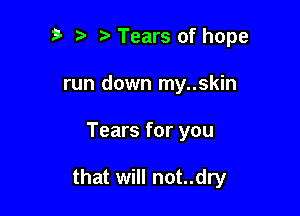 > > > Tears of hope

run down my..skin

Tears for you

that will not..dry